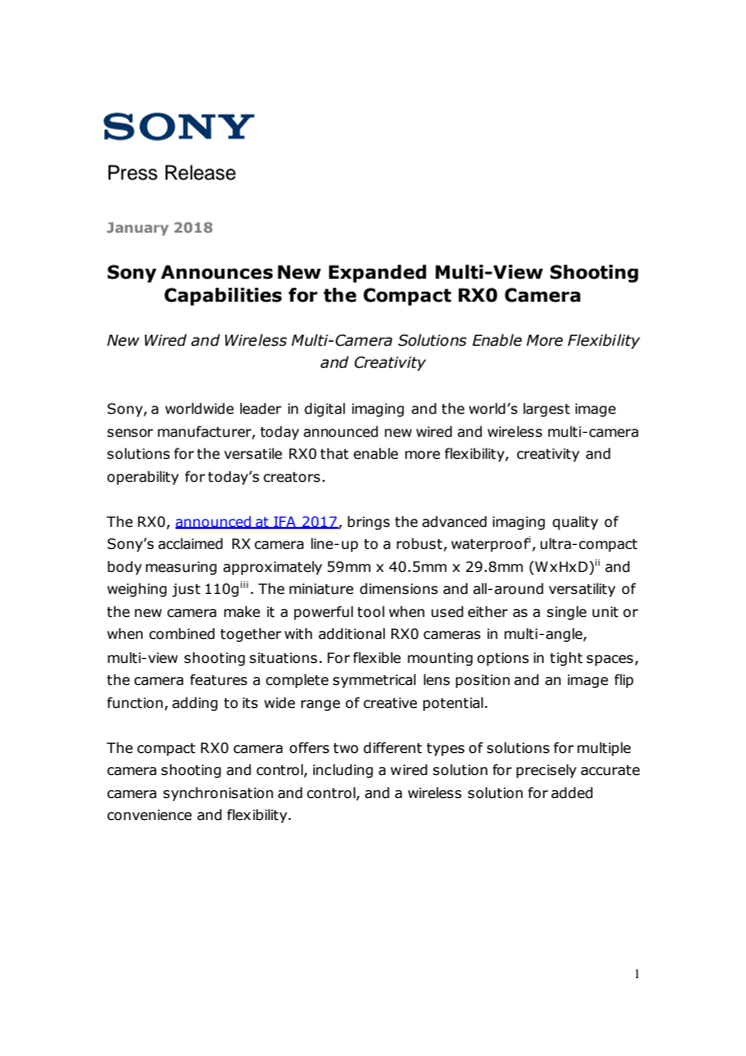 SONY

Press Release

January 2018

Sony Announces New Expanded Multi-View Shooting Capabilities for the Compact RX0 Camera

New Wired and Wireless Multi-Camera Solutions Enable More Flexibility and Creativity

Sony, a worldwide leader in digital imaging and the world's largest image sensor manufacturer, today announced new wired and wireless multi-camera solutions for the versatile RX0 that enable more flexibility, creativity and operability for today's creators.

The RX0, announced at IFA 2017, brings the advanced imaging quality of Sony's acclaimed RX camera line-up to a robust, waterproof$^{i}$, ultra-compact body measuring approximately 59mm x 40.5mm x 29.8mm (WxHxD)$^{ii}$ and weighing just 110g$^{iii}$. The miniature dimensions and all-around versatility of the new camera make it a powerful tool when used either as a single unit or when combined together with additional RX0 cameras in multi-angle, multi-view shooting situations. For flexible mounting options in tight spaces, the camera features a complete symmetrical lens position and an image flip function, adding to its wide range of creative potential.

The compact RX0 camera offers two different types of solutions for multiple camera shooting and control, including a wired solution for precisely accurate camera synchronisation and control, and a wireless solution for added convenience and flexibility.

1